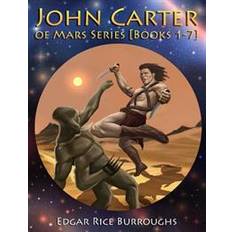 JOHN CARTER
OF MARS SERIES [BOOKS 1-7]

EDGAR RICE BURROUGHS